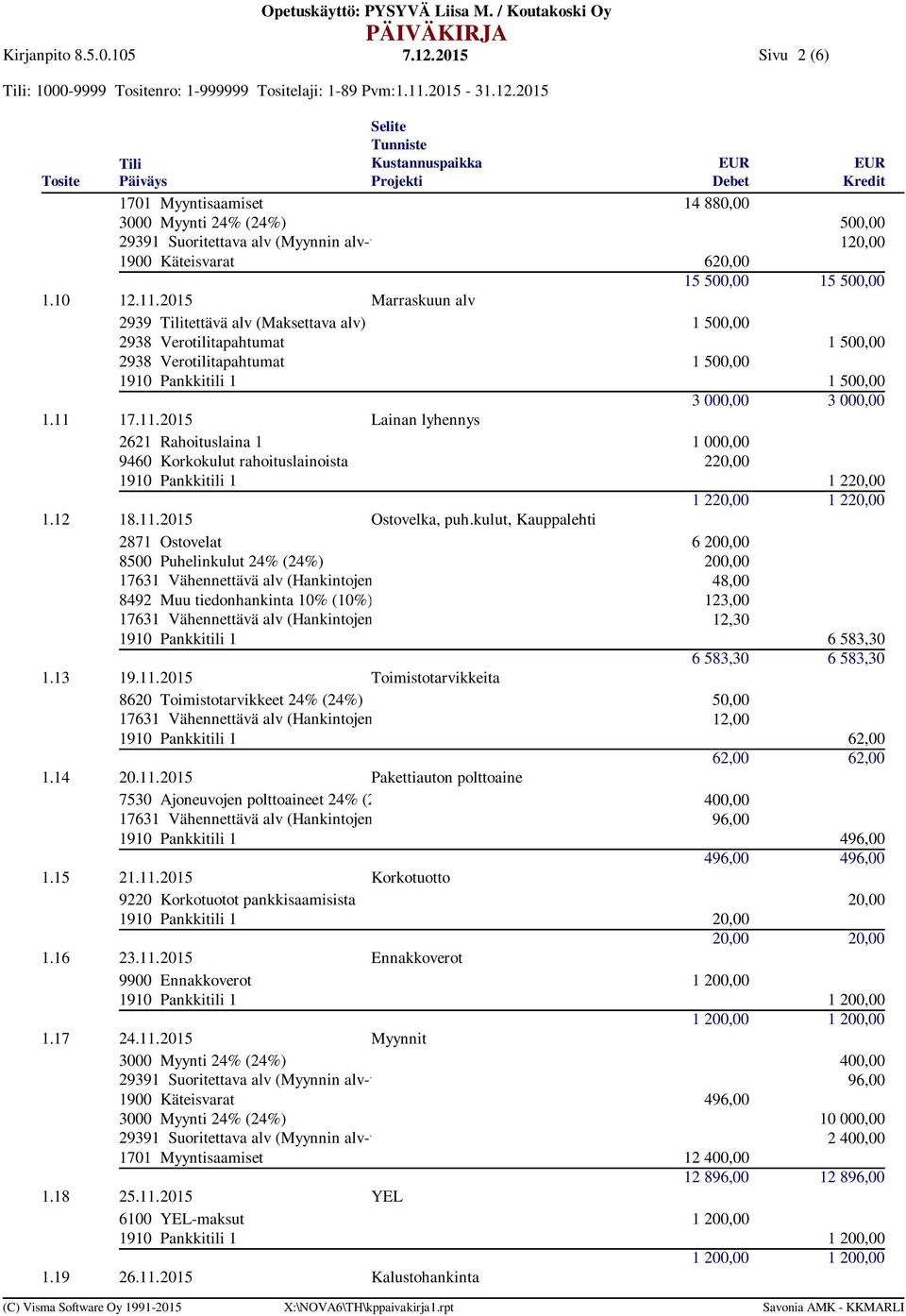 Opetuskäyttö: PYSYVÄ Liisa M. / Koutakoski Oy
PÄIVÄKIRJA
Kirjanpito 8.5.0.105 7.12.2015 Sivu 2 (6)
Tili: 1000-9999 Tositenro: 1-999999 Tositelaji: 1-89 Pvm:1.11.2015 - 31.12.2015

| Tosite | Tili Päiväys | Selite Tunniste Kustannuspaikka Projekti | EUR Debet | EUR Kredit |
|---|---|---|---|---|
| | 1701 Myyntisaamiset | | 14 880,00 | |
| | 3000 Myynti 24% (24%) | | | 500,00 |
| | 29391 Suoritettava alv (Myynnin alv- | | | 120,00 |
| | 1900 Käteisvarat | | 620,00 | |
| | | | 15 500,00 | 15 500,00 |
| 1.10 | 12.11.2015 | Marraskuun alv | | |
| | 2939 Tilitettävä alv (Maksettava alv) | | 1 500,00 | |
| | 2938 Verotilitapahtumat | | | 1 500,00 |
| | 2938 Verotilitapahtumat | | 1 500,00 | |
| | 1910 Pankkitili 1 | | | 1 500,00 |
| | | | 3 000,00 | 3 000,00 |
| 1.11 | 17.11.2015 | Lainan lyhennys | | |
| | 2621 Rahoituslaina 1 | | 1 000,00 | |
| | 9460 Korkokulut rahoituslainoista | | 220,00 | |
| | 1910 Pankkitili 1 | | | 1 220,00 |
| | | | 1 220,00 | 1 220,00 |
| 1.12 | 18.11.2015 | Ostovelka, puh.kulut, Kauppalehti | | |
| | 2871 Ostovelat | | 6 200,00 | |
| | 8500 Puhelinkulut 24% (24%) | | 200,00 | |
| | 17631 Vähennettävä alv (Hankintojen | | 48,00 | |
| | 8492 Muu tiedonhankinta 10% (10%) | | 123,00 | |
| | 17631 Vähennettävä alv (Hankintojen | | 12,30 | |
| | 1910 Pankkitili 1 | | | 6 583,30 |
| | | | 6 583,30 | 6 583,30 |
| 1.13 | 19.11.2015 | Toimistotarvikkeita | | |
| | 8620 Toimistotarvikkeet 24% (24%) | | 50,00 | |
| | 17631 Vähennettävä alv (Hankintojen | | 12,00 | |
| | 1910 Pankkitili 1 | | | 62,00 |
| | | | 62,00 | 62,00 |
| 1.14 | 20.11.2015 | Pakettiauton polttoaine | | |
| | 7530 Ajoneuvojen polttoaineet 24% (2 | | 400,00 | |
| | 17631 Vähennettävä alv (Hankintojen | | 96,00 | |
| | 1910 Pankkitili 1 | | | 496,00 |
| | | | 496,00 | 496,00 |
| 1.15 | 21.11.2015 | Korkotuotto | | |
| | 9220 Korkotuotot pankkisaamisista | | | 20,00 |
| | 1910 Pankkitili 1 | | 20,00 | |
| | | | 20,00 | 20,00 |
| 1.16 | 23.11.2015 | Ennakkoverot | | |
| | 9900 Ennakkoverot | | 1 200,00 | |
| | 1910 Pankkitili 1 | | | 1 200,00 |
| | | | 1 200,00 | 1 200,00 |
| 1.17 | 24.11.2015 | Myynnit | | |
| | 3000 Myynti 24% (24%) | | | 400,00 |
| | 29391 Suoritettava alv (Myynnin alv- | | | 96,00 |
| | 1900 Käteisvarat | | 496,00 | |
| | 3000 Myynti 24% (24%) | | | 10 000,00 |
| | 29391 Suoritettava alv (Myynnin alv- | | | 2 400,00 |
| | 1701 Myyntisaamiset | | 12 400,00 | |
| | | | 12 896,00 | 12 896,00 |
| 1.18 | 25.11.2015 | YEL | | |
| | 6100 YEL-maksut | | 1 200,00 | |
| | 1910 Pankkitili 1 | | | 1 200,00 |
| | | | 1 200,00 | 1 200,00 |
| 1.19 | 26.11.2015 | Kalustohankinta | | |

(C) Visma Software Oy 1991-2015 X:\NOVA6\TH\kppaivakirja1.rpt Savonia AMK - KKMARLI